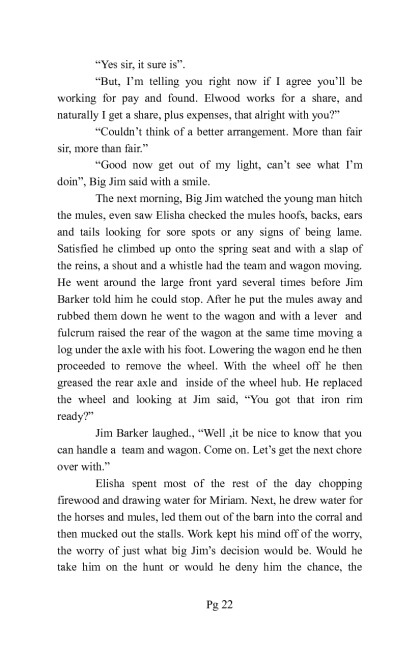 “Yes sir, it sure is”.

“But, I’m telling you right now if I agree you’ll be working for pay and found. Elwood works for a share, and naturally I get a share, plus expenses, that alright with you?”

“Couldn’t think of a better arrangement. More than fair sir, more than fair.”

“Good now get out of my light, can’t see what I’m doin”, Big Jim said with a smile.

The next morning, Big Jim watched the young man hitch the mules, even saw Elisha checked the mules hoofs, backs, ears and tails looking for sore spots or any signs of being lame. Satisfied he climbed up onto the spring seat and with a slap of the reins, a shout and a whistle had the team and wagon moving. He went around the large front yard several times before Jim Barker told him he could stop. After he put the mules away and rubbed them down he went to the wagon and with a lever and fulcrum raised the rear of the wagon at the same time moving a log under the axle with his foot. Lowering the wagon end he then proceeded to remove the wheel. With the wheel off he then greased the rear axle and inside of the wheel hub. He replaced the wheel and looking at Jim said, “You got that iron rim ready?”

Jim Barker laughed., “Well ,it be nice to know that you can handle a team and wagon. Come on. Let’s get the next chore over with.”

Elisha spent most of the rest of the day chopping firewood and drawing water for Miriam. Next, he drew water for the horses and mules, led them out of the barn into the corral and then mucked out the stalls. Work kept his mind off of the worry, the worry of just what big Jim’s decision would be. Would he take him on the hunt or would he deny him the chance, the

Pg 22